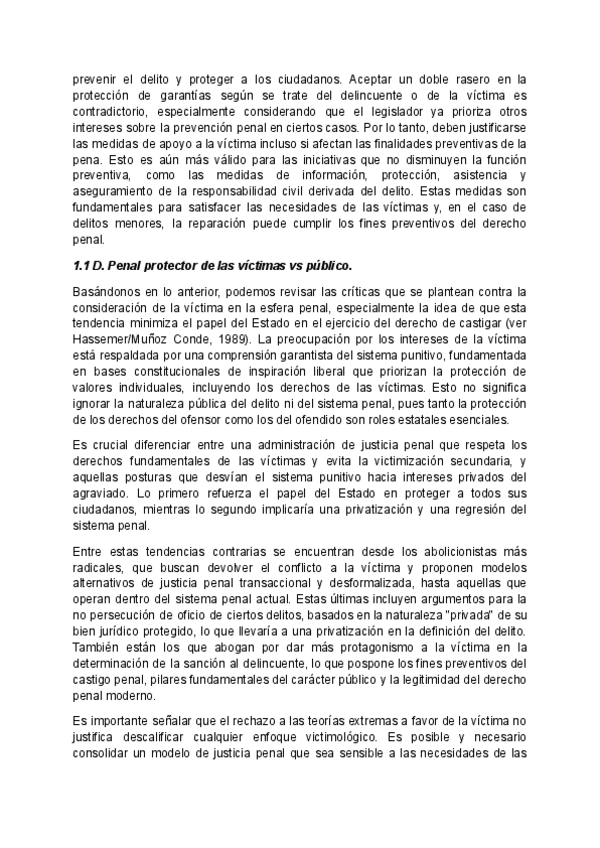 prevenir el delito y proteger a los ciudadanos. Aceptar un doble rasero en la protección de garantías según se trate del delincuente o de la víctima es contradictorio, especialmente considerando que el legislador ya prioriza otros intereses sobre la prevención penal en ciertos casos. Por lo tanto, deben justificarse las medidas de apoyo a la víctima incluso si afectan las finalidades preventivas de la pena. Esto es aún más válido para las iniciativas que no disminuyen la función preventiva, como las medidas de información, protección, asistencia y aseguramiento de la responsabilidad civil derivada del delito. Estas medidas son fundamentales para satisfacer las necesidades de las víctimas y, en el caso de delitos menores, la reparación puede cumplir los fines preventivos del derecho penal.

1.1 D. Penal protector de las víctimas vs público.

Basándonos en lo anterior, podemos revisar las críticas que se plantean contra la consideración de la víctima en la esfera penal, especialmente la idea de que esta tendencia minimiza el papel del Estado en el ejercicio del derecho de castigar (ver Hassemer/Muñoz Conde, 1989). La preocupación por los intereses de la víctima está respaldada por una comprensión garantista del sistema punitivo, fundamentada en bases constitucionales de inspiración liberal que priorizan la protección de valores individuales, incluyendo los derechos de las víctimas. Esto no significa ignorar la naturaleza pública del delito ni del sistema penal, pues tanto la protección de los derechos del ofensor como los del ofendido son roles estatales esenciales.

Es crucial diferenciar entre una administración de justicia penal que respeta los derechos fundamentales de las víctimas y evita la victimización secundaria, y aquellas posturas que desvían el sistema punitivo hacia intereses privados del agraviado. Lo primero refuerza el papel del Estado en proteger a todos sus ciudadanos, mientras lo segundo implicaría una privatización y una regresión del sistema penal.

Entre estas tendencias contrarias se encuentran desde los abolicionistas más radicales, que buscan devolver el conflicto a la víctima y proponen modelos alternativos de justicia penal transaccional y desformalizada, hasta aquellas que operan dentro del sistema penal actual. Estas últimas incluyen argumentos para la no persecución de oficio de ciertos delitos, basados en la naturaleza "privada" de su bien jurídico protegido, lo que llevaría a una privatización en la definición del delito. También están los que abogan por dar más protagonismo a la víctima en la determinación de la sanción al delincuente, lo que pospone los fines preventivos del castigo penal, pilares fundamentales del carácter público y la legitimidad del derecho penal moderno.

Es importante señalar que el rechazo a las teorías extremas a favor de la víctima no justifica descalificar cualquier enfoque victimológico. Es posible y necesario consolidar un modelo de justicia penal que sea sensible a las necesidades de las